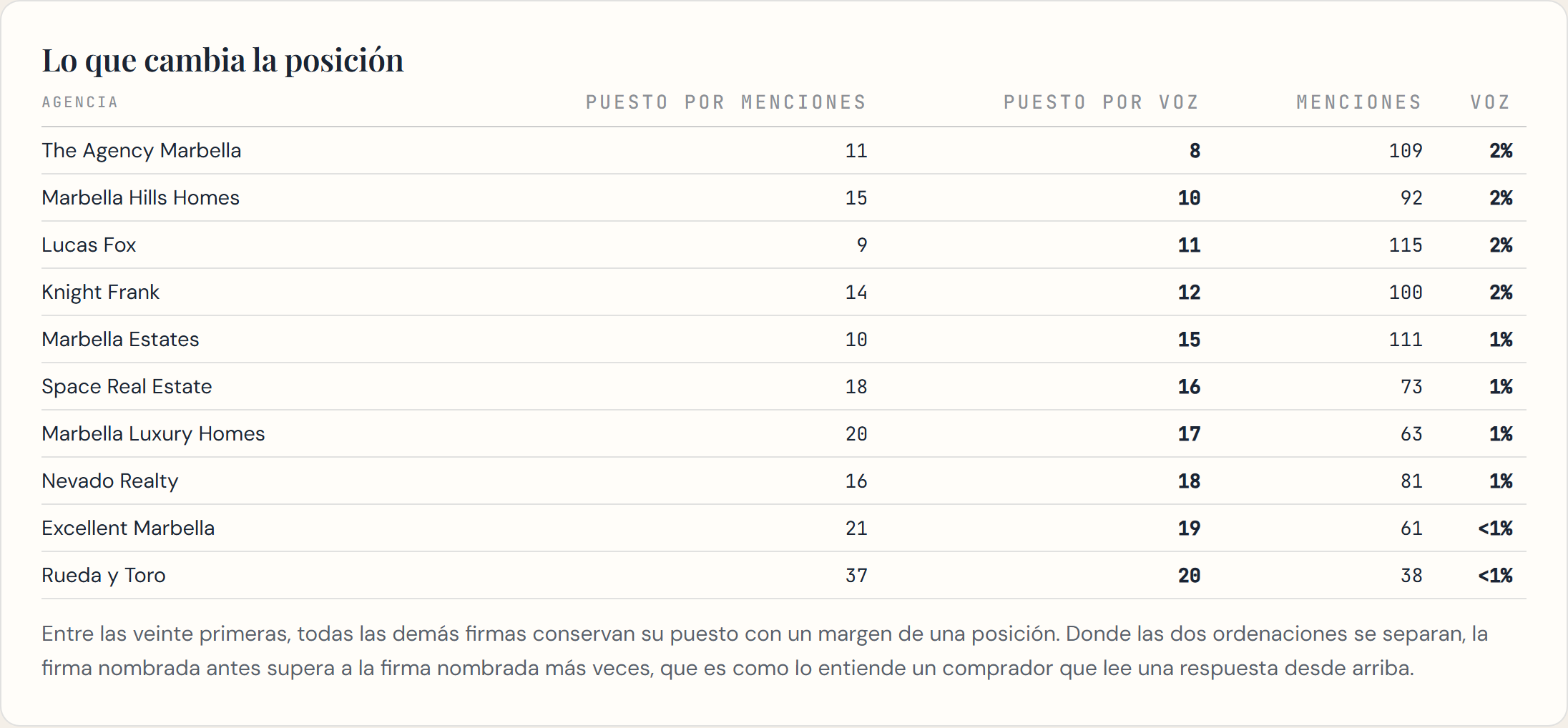 Lo que cambia la posición

| AGENCIA | PUESTO POR MENCIONES | PUESTO POR VOZ | MENCIONES | VOZ |
|---|---|---|---|---|
| The Agency Marbella | 11 | 8 | 109 | 2% |
| Marbella Hills Homes | 15 | 10 | 92 | 2% |
| Lucas Fox | 9 | 11 | 115 | 2% |
| Knight Frank | 14 | 12 | 100 | 2% |
| Marbella Estates | 10 | 15 | 111 | 1% |
| Space Real Estate | 18 | 16 | 73 | 1% |
| Marbella Luxury Homes | 20 | 17 | 63 | 1% |
| Nevado Realty | 16 | 18 | 81 | 1% |
| Excellent Marbella | 21 | 19 | 61 | <1% |
| Rueda y Toro | 37 | 20 | 38 | <1% |

Entre las veinte primeras, todas las demás firmas conservan su puesto con un margen de una posición. Donde las dos ordenaciones se separan, la firma nombrada antes supera a la firma nombrada más veces, que es como lo entiende un comprador que lee una respuesta desde arriba.